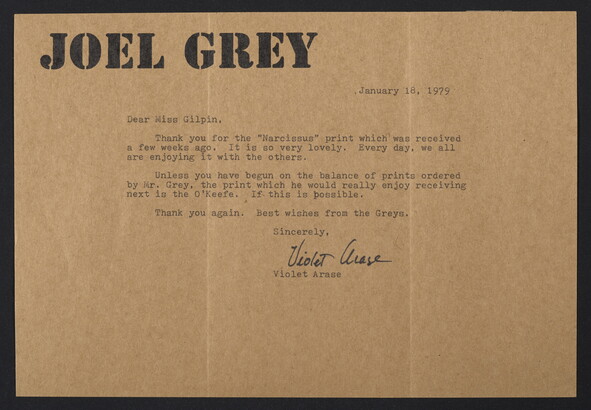 JOEL GREY

January 18, 1979

Dear Miss Gilpin,

Thank you for the "Narcissus" print which was received a few weeks ago. It is so very lovely. Every day, we all are enjoying it with the others.

Unless you have begun on the balance of prints ordered by Mr. Grey, the print which he would really enjoy receiving next is the O'Keefe. If this is possible.

Thank you again. Best wishes from the Greys.

Sincerely,

Violet Arase

Violet Arase